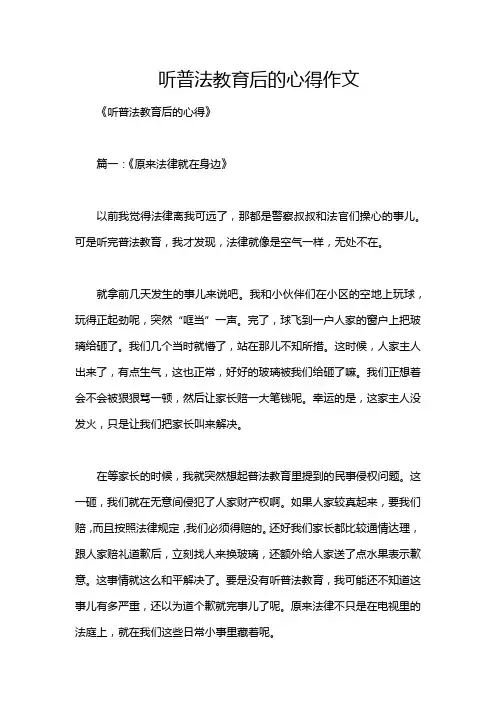 听普法教育后的心得作文

《听普法教育后的心得》

篇一：《原来法律就在身边》

以前我觉得法律离我可远了，那都是警察叔叔和法官们操心的事儿。可是听完普法教育，我才发现，法律就像是空气一样，无处不在。

就拿前几天发生的事儿来说吧。我和小伙伴们在小区的空地上玩球，玩得正起劲呢，突然“哐当”一声。完了，球飞到一户人家的窗户上把玻璃给砸了。我们几个当时就懵了，站在那儿不知所措。这时候，人家主人出来了，有点生气，这也正常，好好的玻璃被我们给砸了嘛。我们正想着会不会被狠狠骂一顿，然后让家长赔一大笔钱呢。幸运的是，这家主人没发火，只是让我们把家长叫来解决。

在等家长的时候，我就突然想起普法教育里提到的民事侵权问题。这一砸，我们就在无意间侵犯了人家财产权啊。如果人家较真起来，要我们赔，而且按照法律规定，我们必须得赔的。还好我们家长都比较通情达理，跟人家赔礼道歉后，立刻找人来换玻璃，还额外给人家送了点水果表示歉意。这事情就这么和平解决了。要是没有听普法教育，我可能还不知道这事儿有多严重，还以为道个歉就完事儿了呢。原来法律不只是在电视里的法庭上，就在我们这些日常小事里藏着呢。